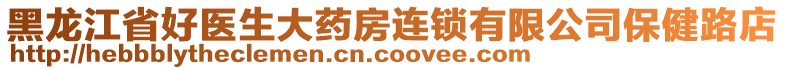 黑龙江省好医生大药房连锁有限公司保健路店
http://hebbblytheclemen.cn.coovee.com